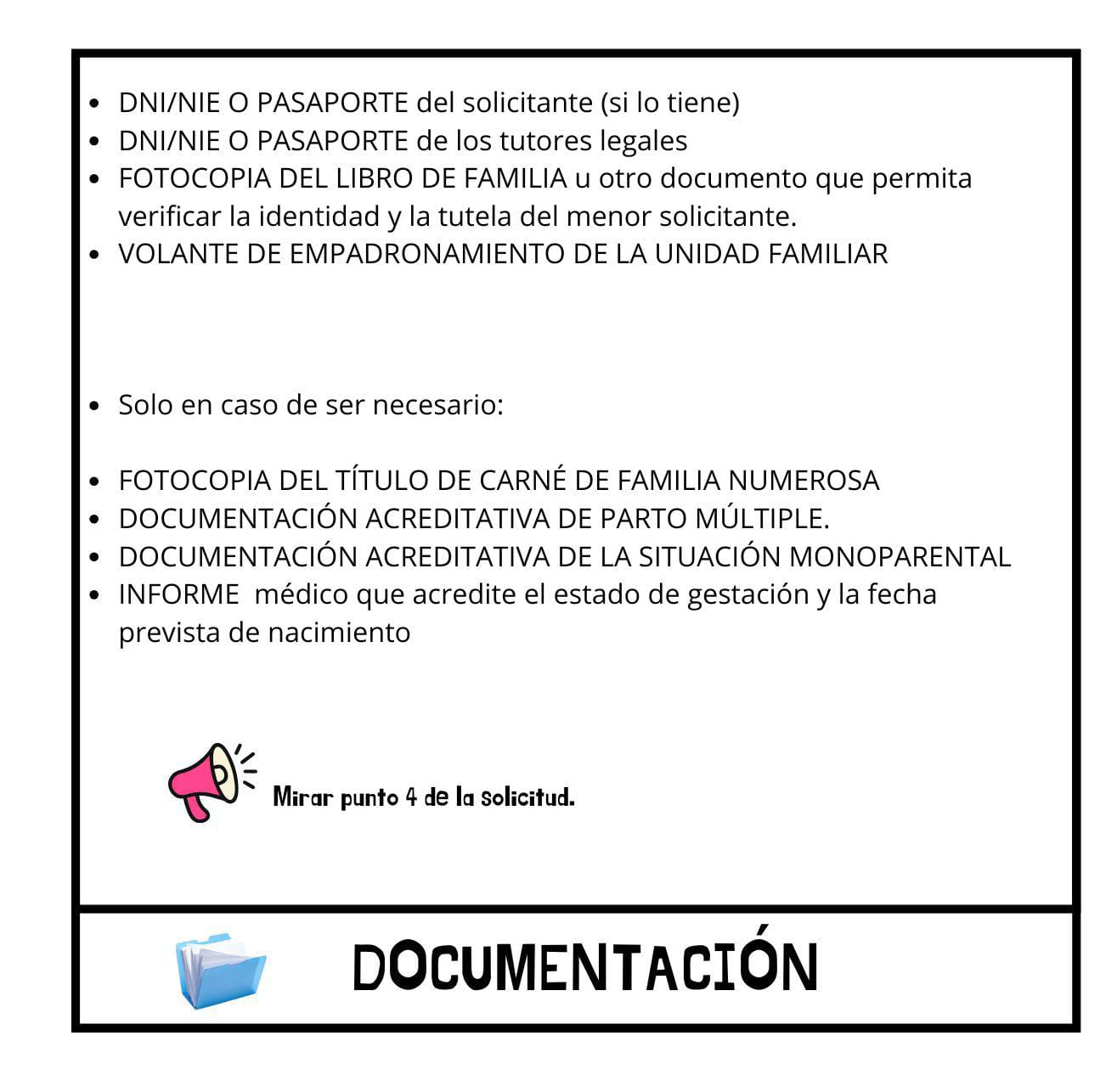 - DNI/NIE O PASAPORTE del solicitante (si lo tiene)
- DNI/NIE O PASAPORTE de los tutores legales
- FOTOCOPIA DEL LIBRO DE FAMILIA u otro documento que permita verificar la identidad y la tutela del menor solicitante.
- VOLANTE DE EMPADRONAMIENTO DE LA UNIDAD FAMILIAR

- Solo en caso de ser necesario:

- FOTOCOPIA DEL TÍTULO DE CARNÉ DE FAMILIA NUMEROSA
- DOCUMENTACIÓN ACREDITATIVA DE PARTO MÚLTIPLE.
- DOCUMENTACIÓN ACREDITATIVA DE LA SITUACIÓN MONOPARENTAL
- INFORME médico que acredite el estado de gestación y la fecha prevista de nacimiento

Mirar punto 4 de la solicitud.

DOCUMENTACIÓN